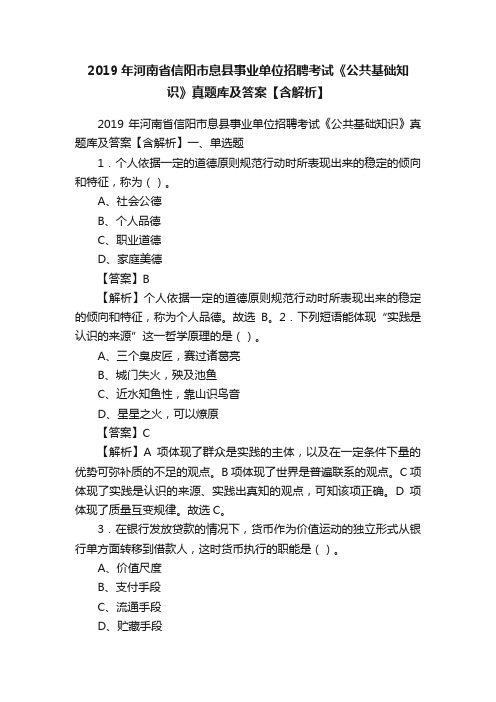 2019 年河南省信阳市息县事业单位招聘考试《公共基础知识》真题库及答案【含解析】

2019 年河南省信阳市息县事业单位招聘考试《公共基础知识》真题库及答案【含解析】一、单选题

1．个人依据一定的道德原则规范行动时所表现出来的稳定的倾向和特征，称为（ ）。

A、社会公德

B、个人品德

C、职业道德

D、家庭美德

【答案】B

【解析】个人依据一定的道德原则规范行动时所表现出来的稳定的倾向和特征，称为个人品德。故选 B。2．下列短语能体现“实践是认识的来源”这一哲学原理的是（ ）。

A、三个臭皮匠，赛过诸葛亮

B、城门失火，殃及池鱼

C、近水知鱼性，靠山识鸟音

D、星星之火，可以燎原

【答案】C

【解析】A 项体现了群众是实践的主体，以及在一定条件下量的优势可弥补质的不足的观点。B 项体现了世界是普遍联系的观点。C 项体现了实践是认识的来源、实践出真知的观点，可知该项正确。D 项体现了质量互变规律。故选 C。

3．在银行发放贷款的情况下，货币作为价值运动的独立形式从银行单方面转移到借款人，这时货币执行的职能是（ ）。

A、价值尺度

B、支付手段

C、流通手段

D、贮藏手段